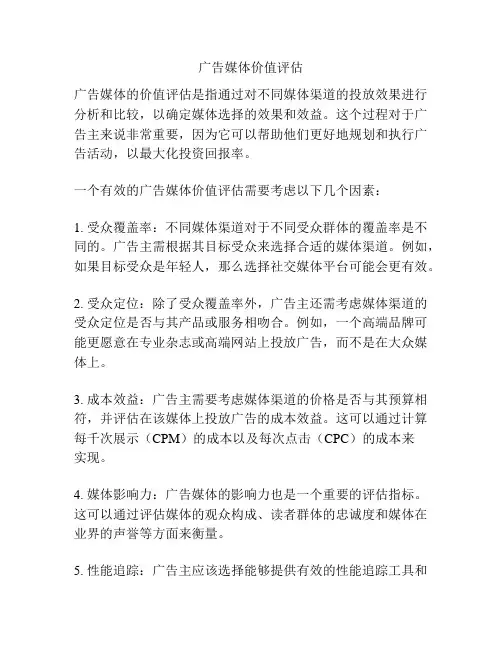 广告媒体价值评估

广告媒体的价值评估是指通过对不同媒体渠道的投放效果进行分析和比较，以确定媒体选择的效果和效益。这个过程对于广告主来说非常重要，因为它可以帮助他们更好地规划和执行广告活动，以最大化投资回报率。

一个有效的广告媒体价值评估需要考虑以下几个因素：

1. 受众覆盖率：不同媒体渠道对于不同受众群体的覆盖率是不同的。广告主需根据其目标受众来选择合适的媒体渠道。例如，如果目标受众是年轻人，那么选择社交媒体平台可能会更有效。

2. 受众定位：除了受众覆盖率外，广告主还需考虑媒体渠道的受众定位是否与其产品或服务相吻合。例如，一个高端品牌可能更愿意在专业杂志或高端网站上投放广告，而不是在大众媒体上。

3. 成本效益：广告主需要考虑媒体渠道的价格是否与其预算相符，并评估在该媒体上投放广告的成本效益。这可以通过计算每千次展示（CPM）的成本以及每次点击（CPC）的成本来实现。

4. 媒体影响力：广告媒体的影响力也是一个重要的评估指标。这可以通过评估媒体的观众构成、读者群体的忠诚度和媒体在业界的声誉等方面来衡量。

5. 性能追踪：广告主应该选择能够提供有效的性能追踪工具和